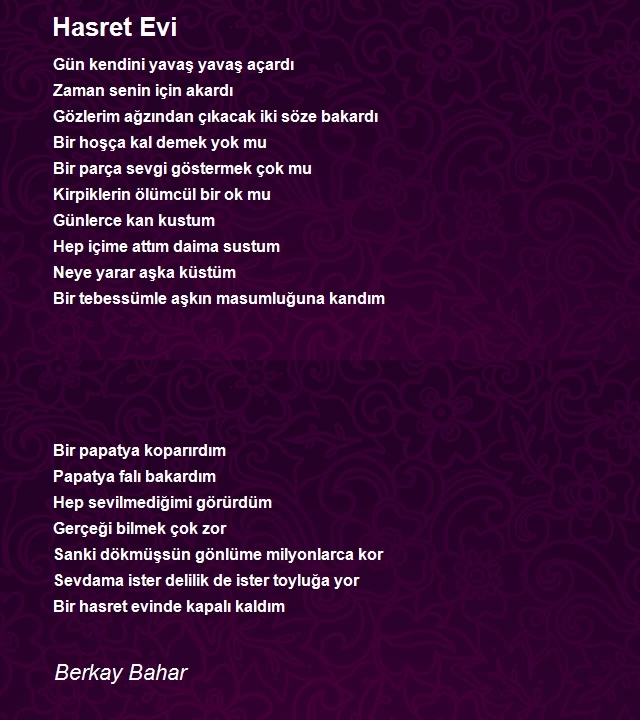 Hasret Evi

Gün kendini yavaş yavaş açardı
Zaman senin için akardı
Gözlerim ağzından çıkacak iki söze bakardı
Bir hoşça kal demek yok mu
Bir parça sevgi göstermek çok mu
Kirpiklerin ölümcül bir ok mu
Günlerce kan kustum
Hep içime attım daima sustum
Neye yarar aşka küstüm
Bir tebessümle aşkın masumluğuna kandım

Bir papatya koparırdım
Papatya falı bakardım
Hep sevilmediğimi görürdüm
Gerçeği bilmek çok zor
Sanki dökmüşsün gönlüme milyonlarca kor
Sevdama ister delilik de ister toyluğa yor
Bir hasret evinde kapalı kaldım

Berkay Bahar